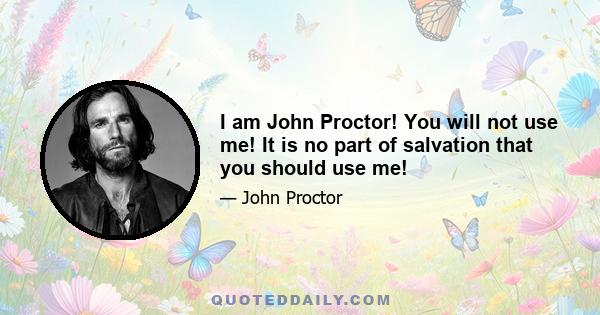 I am John Proctor! You will not use me! It is no part of salvation that you should use me!

— John Proctor

QUOTEDDAILY.COM